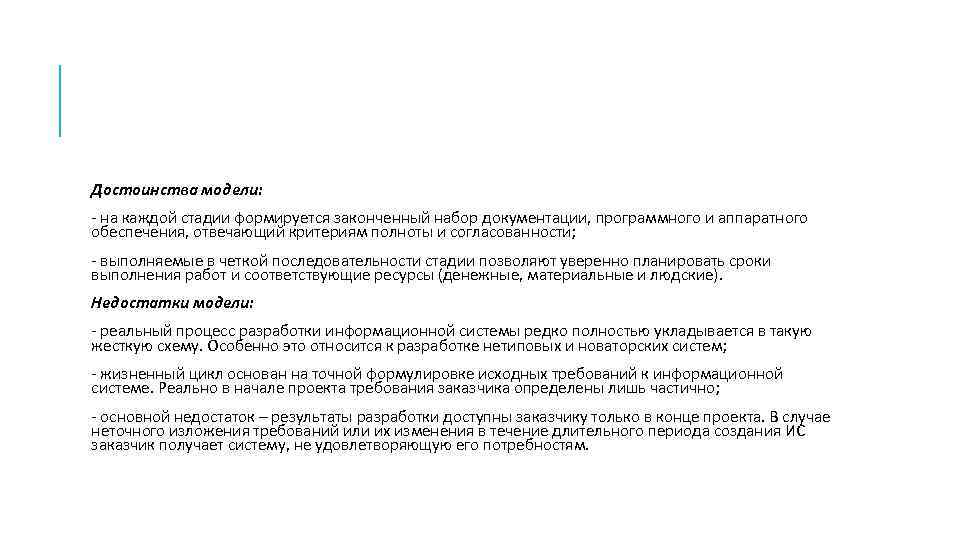 Достоинства модели:

- на каждой стадии формируется законченный набор документации, программного и аппаратного обеспечения, отвечающий критериям полноты и согласованности;

- выполняемые в четкой последовательности стадии позволяют уверенно планировать сроки выполнения работ и соответствующие ресурсы (денежные, материальные и людские).

Недостатки модели:

- реальный процесс разработки информационной системы редко полностью укладывается в такую жесткую схему. Особенно это относится к разработке нетиповых и новаторских систем;

- жизненный цикл основан на точной формулировке исходных требований к информационной системе. Реально в начале проекта требования заказчика определены лишь частично;

- основной недостаток – результаты разработки доступны заказчику только в конце проекта. В случае неточного изложения требований или их изменения в течение длительного периода создания ИС заказчик получает систему, не удовлетворяющую его потребностям.